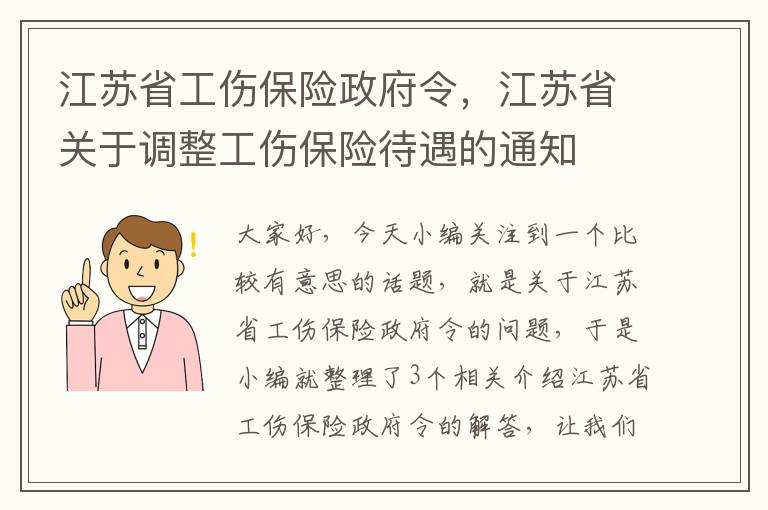 江苏省工伤保险政府令，江苏省关于调整工伤保险待遇的通知

大家好，今天小编关注到一个比较有意思的话题，就是关于江苏省工伤保险政府令的问题，于是小编就整理了3个相关介绍江苏省工伤保险政府令的解答，让我们